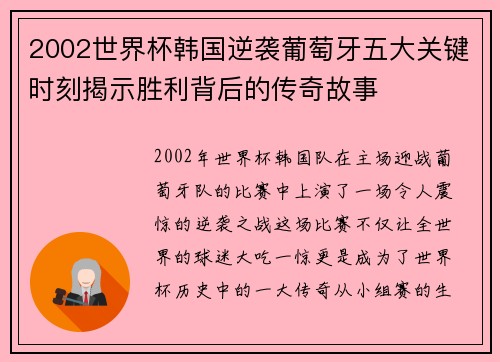 2002世界杯韩国逆袭葡萄牙五大关键时刻揭示胜利背后的传奇故事

2002年世界杯韩国队在主场迎战葡萄牙队的比赛中上演了一场令人震惊的逆袭之战这场比赛不仅让全世界的球迷大吃一惊更是成为了世界杯历史中的一大传奇从小组赛的生